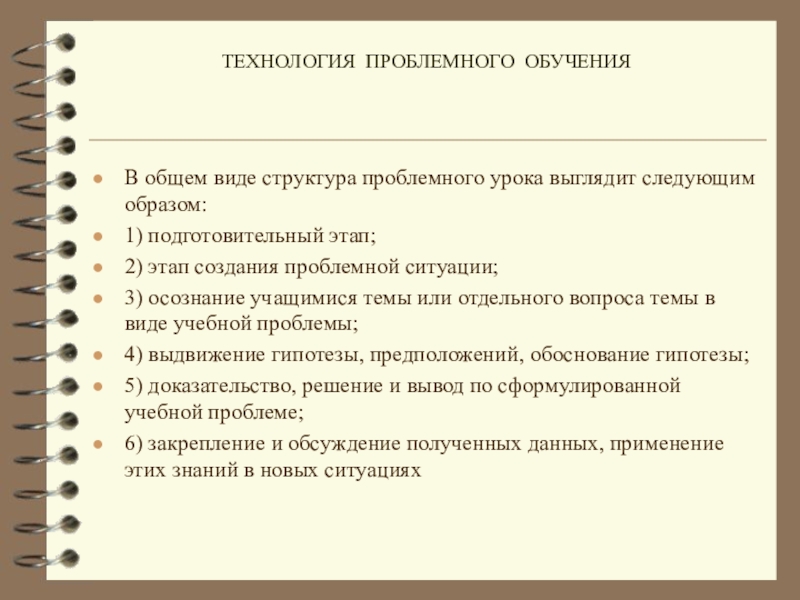 ТЕХНОЛОГИЯ ПРОБЛЕМНОГО ОБУЧЕНИЯ

- В общем виде структура проблемного урока выглядит следующим образом:
- 1) подготовительный этап;
- 2) этап создания проблемной ситуации;
- 3) осознание учащимися темы или отдельного вопроса темы в виде учебной проблемы;
- 4) выдвижение гипотезы, предположений, обоснование гипотезы;
- 5) доказательство, решение и вывод по сформулированной учебной проблеме;
- 6) закрепление и обсуждение полученных данных, применение этих знаний в новых ситуациях